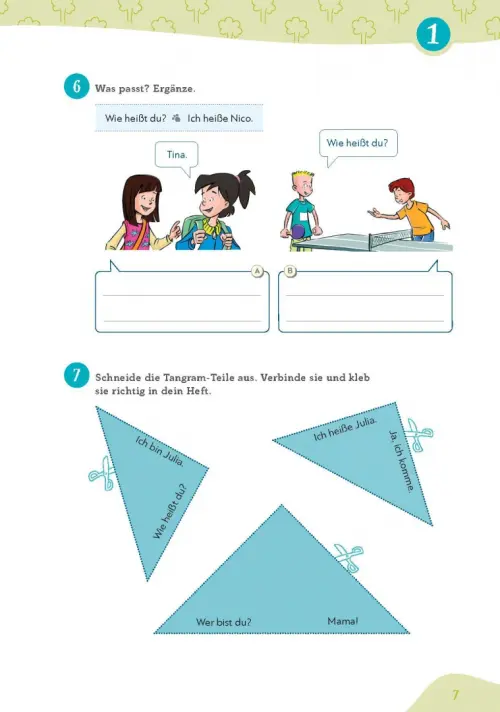 1

6 Was passt? Ergänze.

Wie heißt du? Ich heiße Nico.

Tina.

Wie heißt du?

A

B

7 Schneide die Tangram-Teile aus. Verbinde sie und kleb sie richtig in dein Heft.

Ich bin Julia.

Wie heißt du?

Ich heiße Julia.

Ja, ich komme.

Wer bist du?

Mama!

7